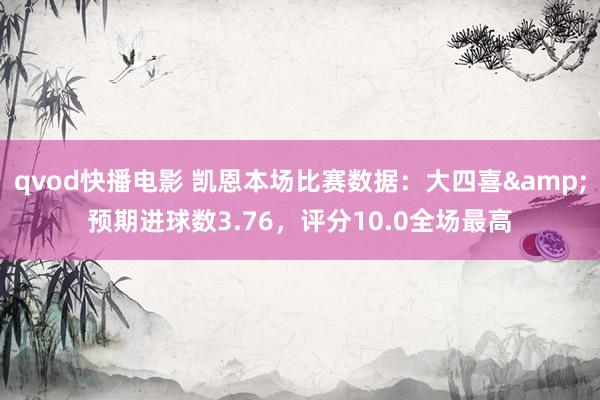 qvod快播电影 凯恩本场比赛数据：大四喜&amp;预期进球数3.76，评分10.0全场最高